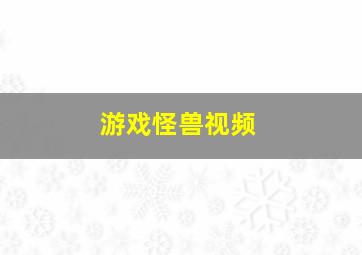 游戏怪兽视频